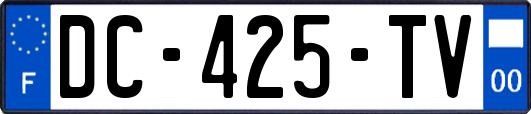 F
DC-425-TV
00